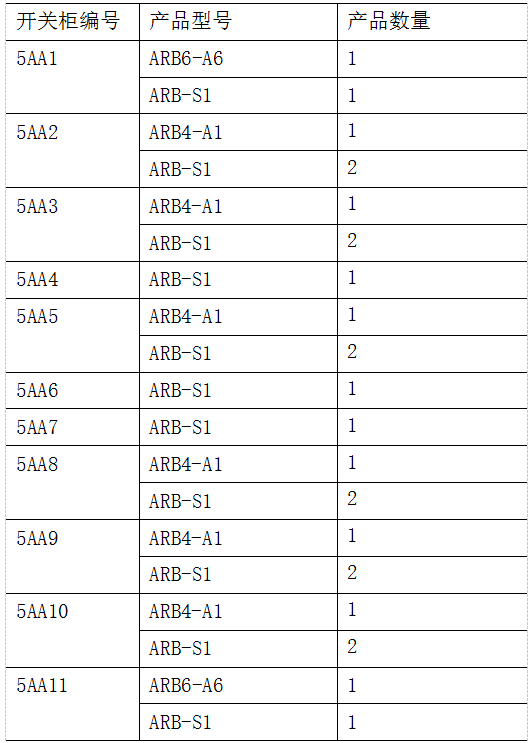 | 开关柜编号 | 产品型号 | 产品数量 |
|---|---|---|
| 5AA1 | ARB6-A6 | 1 |
|  | ARB-S1 | 1 |
| 5AA2 | ARB4-A1 | 1 |
|  | ARB-S1 | 2 |
| 5AA3 | ARB4-A1 | 1 |
|  | ARB-S1 | 2 |
| 5AA4 | ARB-S1 | 1 |
| 5AA5 | ARB4-A1 | 1 |
|  | ARB-S1 | 2 |
| 5AA6 | ARB-S1 | 1 |
| 5AA7 | ARB-S1 | 1 |
| 5AA8 | ARB4-A1 | 1 |
|  | ARB-S1 | 2 |
| 5AA9 | ARB4-A1 | 1 |
|  | ARB-S1 | 2 |
| 5AA10 | ARB4-A1 | 1 |
|  | ARB-S1 | 2 |
| 5AA11 | ARB6-A6 | 1 |
|  | ARB-S1 | 1 |